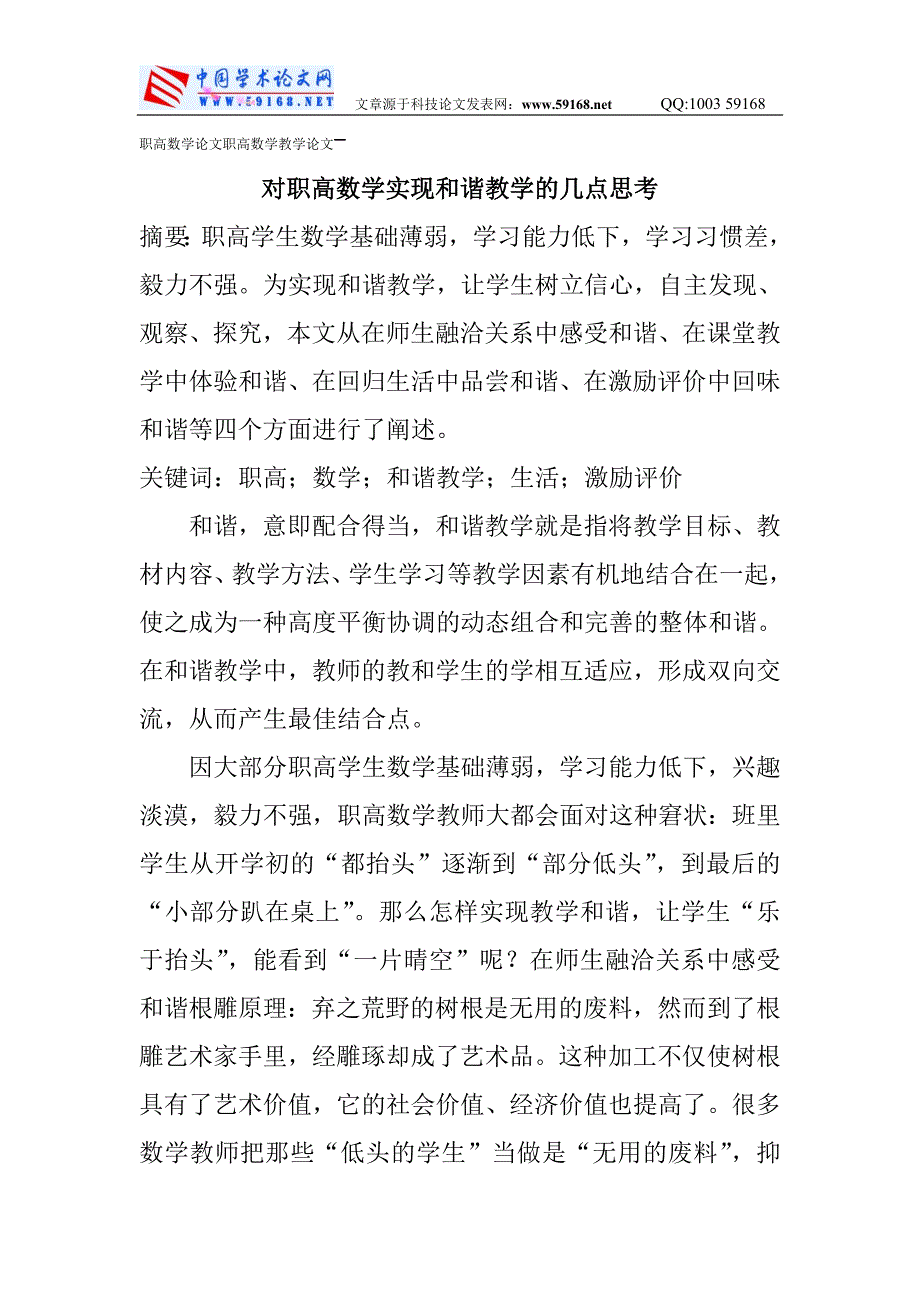 中国学术论文网
WWW.59168.NET 文章源于科技论文发表网：www.59168.net QQ:1003 59168

职高数学论文职高数学教学论文

对职高数学实现和谐教学的几点思考

摘要：职高学生数学基础薄弱，学习能力低下，学习习惯差，毅力不强。为实现和谐教学，让学生树立信心，自主发现、观察、探究，本文从在师生融洽关系中感受和谐、在课堂教学中体验和谐、在回归生活中品尝和谐、在激励评价中回味和谐等四个方面进行了阐述。

关键词：职高；数学；和谐教学；生活；激励评价

和谐，意即配合得当，和谐教学就是指将教学目标、教材内容、教学方法、学生学习等教学因素有机地结合在一起，使之成为一种高度平衡协调的动态组合和完善的整体和谐。在和谐教学中，教师的教和学生的学相互适应，形成双向交流，从而产生最佳结合点。

因大部分职高学生数学基础薄弱，学习能力低下，兴趣淡漠，毅力不强，职高数学教师大都会面对这种窘状：班里学生从开学初的“都抬头”逐渐到“部分低头”，到最后的“小部分趴在桌上”。那么怎样实现教学和谐，让学生“乐于抬头”，能看到“一片晴空”呢？在师生融洽关系中感受和谐根雕原理：弃之荒野的树根是无用的废料，然而到了根雕艺术家手里，经雕琢却成了艺术品。这种加工不仅使树根具有了艺术价值，它的社会价值、经济价值也提高了。很多数学教师把那些“低头的学生”当做是“无用的废料”，抑